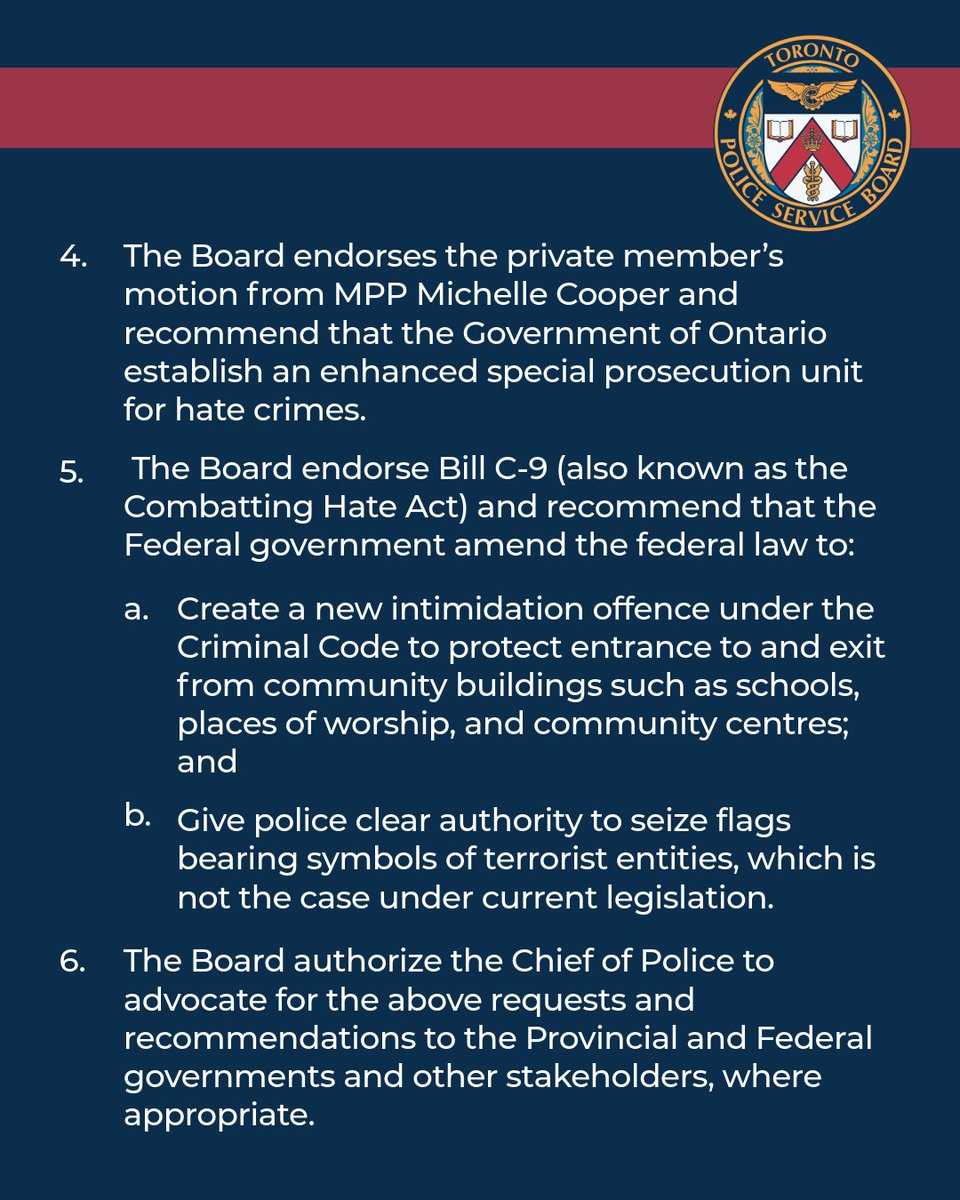 TORONTO POLICE SERVICE BOARD

4. The Board endorses the private member's motion from MPP Michelle Cooper and recommend that the Government of Ontario establish an enhanced special prosecution unit for hate crimes.

5. The Board endorse Bill C-9 (also known as the Combatting Hate Act) and recommend that the Federal government amend the federal law to:

a. Create a new intimidation offence under the Criminal Code to protect entrance to and exit from community buildings such as schools, places of worship, and community centres; and

b. Give police clear authority to seize flags bearing symbols of terrorist entities, which is not the case under current legislation.

6. The Board authorize the Chief of Police to advocate for the above requests and recommendations to the Provincial and Federal governments and other stakeholders, where appropriate.